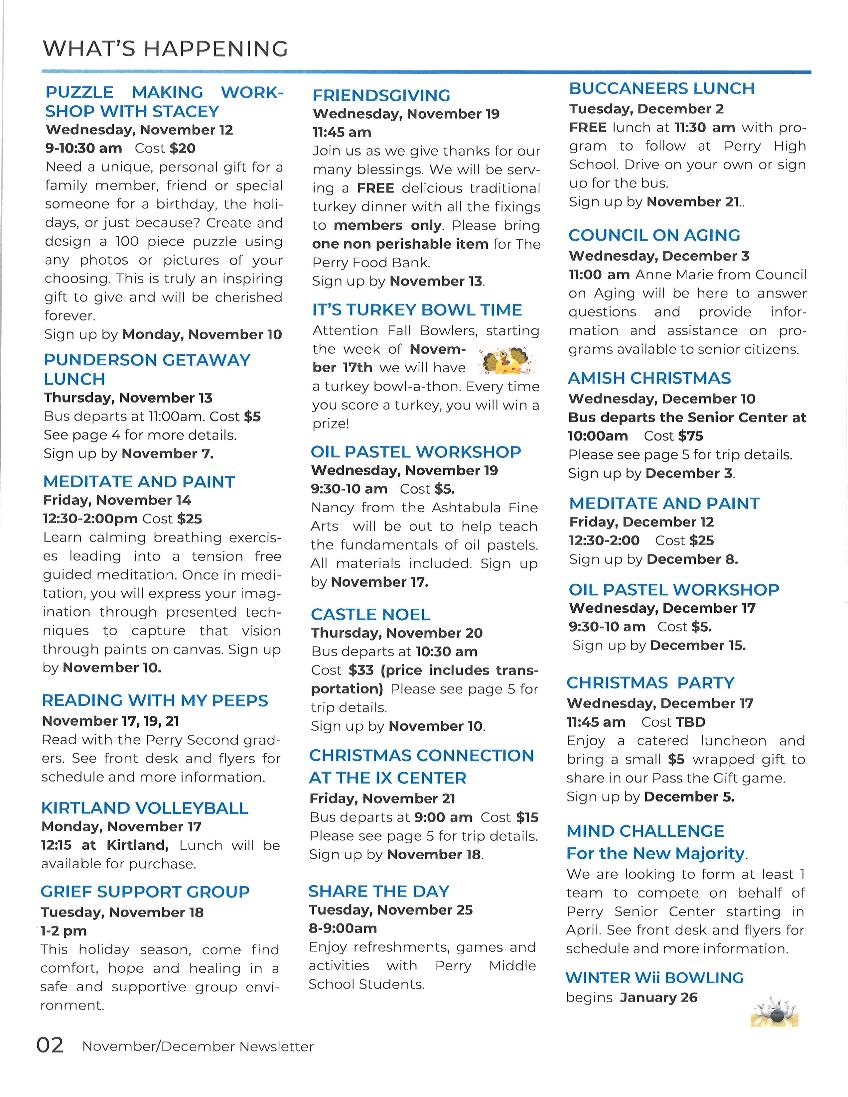 WHAT'S HAPPENING

PUZZLE MAKING WORKSHOP WITH STACEY
Wednesday, November 12
9-10:30 am Cost $20
Need a unique, personal gift for a family member, friend or special someone for a birthday, the holidays, or just because? Create and design a 100 piece puzzle using any photos or pictures of your choosing. This is truly an inspiring gift to give and will be cherished forever.
Sign up by Monday, November 10

PUNDERSON GETAWAY LUNCH
Thursday, November 13
Bus departs at 11:00am. Cost $5
See page 4 for more details.
Sign up by November 7.

MEDITATE AND PAINT
Friday, November 14
12:30-2:00pm Cost $25
Learn calming breathing exercises leading into a tension free guided meditation. Once in meditation, you will express your imagination through presented techniques to capture that vision through paints on canvas. Sign up by November 10.

READING WITH MY PEEPS
November 17, 19, 21
Read with the Perry Second graders. See front desk and flyers for schedule and more information.

KIRTLAND VOLLEYBALL
Monday, November 17
12:15 at Kirtland, Lunch will be available for purchase.

GRIEF SUPPORT GROUP
Tuesday, November 18
1-2 pm
This holiday season, come find comfort, hope and healing in a safe and supportive group environment.

FRIENDSGIVING
Wednesday, November 19
11:45 am
Join us as we give thanks for our many blessings. We will be serving a FREE delicious traditional turkey dinner with all the fixings to members only. Please bring one non perishable item for The Perry Food Bank.
Sign up by November 13.

IT'S TURKEY BOWL TIME
Attention Fall Bowlers, starting the week of November 17th we will have a turkey bowl-a-thon. Every time you score a turkey, you will win a prize!

OIL PASTEL WORKSHOP
Wednesday, November 19
9:30-10 am Cost $5.
Nancy from the Ashtabula Fine Arts will be out to help teach the fundamentals of oil pastels. All materials included. Sign up by November 17.

CASTLE NOEL
Thursday, November 20
Bus departs at 10:30 am
Cost $33 (price includes transportation) Please see page 5 for trip details.
Sign up by November 10.

CHRISTMAS CONNECTION AT THE IX CENTER
Friday, November 21
Bus departs at 9:00 am Cost $15
Please see page 5 for trip details.
Sign up by November 18.

SHARE THE DAY
Tuesday, November 25
8-9:00am
Enjoy refreshments, games and activities with Perry Middle School Students.

BUCCANEERS LUNCH
Tuesday, December 2
FREE lunch at 11:30 am with program to follow at Perry High School. Drive on your own or sign up for the bus.
Sign up by November 21..

COUNCIL ON AGING
Wednesday, December 3
11:00 am Anne Marie from Council on Aging will be here to answer questions and provide information and assistance on programs available to senior citizens.

AMISH CHRISTMAS
Wednesday, December 10
Bus departs the Senior Center at 10:00am Cost $75
Please see page 5 for trip details.
Sign up by December 3.

MEDITATE AND PAINT
Friday, December 12
12:30-2:00 Cost $25
Sign up by December 8.

OIL PASTEL WORKSHOP
Wednesday, December 17
9:30-10 am Cost $5.
Sign up by December 15.

CHRISTMAS PARTY
Wednesday, December 17
11:45 am Cost TBD
Enjoy a catered luncheon and bring a small $5 wrapped gift to share in our Pass the Gift game.
Sign up by December 5.

MIND CHALLENGE
For the New Majority.
We are looking to form at least 1 team to compete on behalf of Perry Senior Center starting in April. See front desk and flyers for schedule and more information.

WINTER Wii BOWLING
begins January 26

02 November/December Newsletter